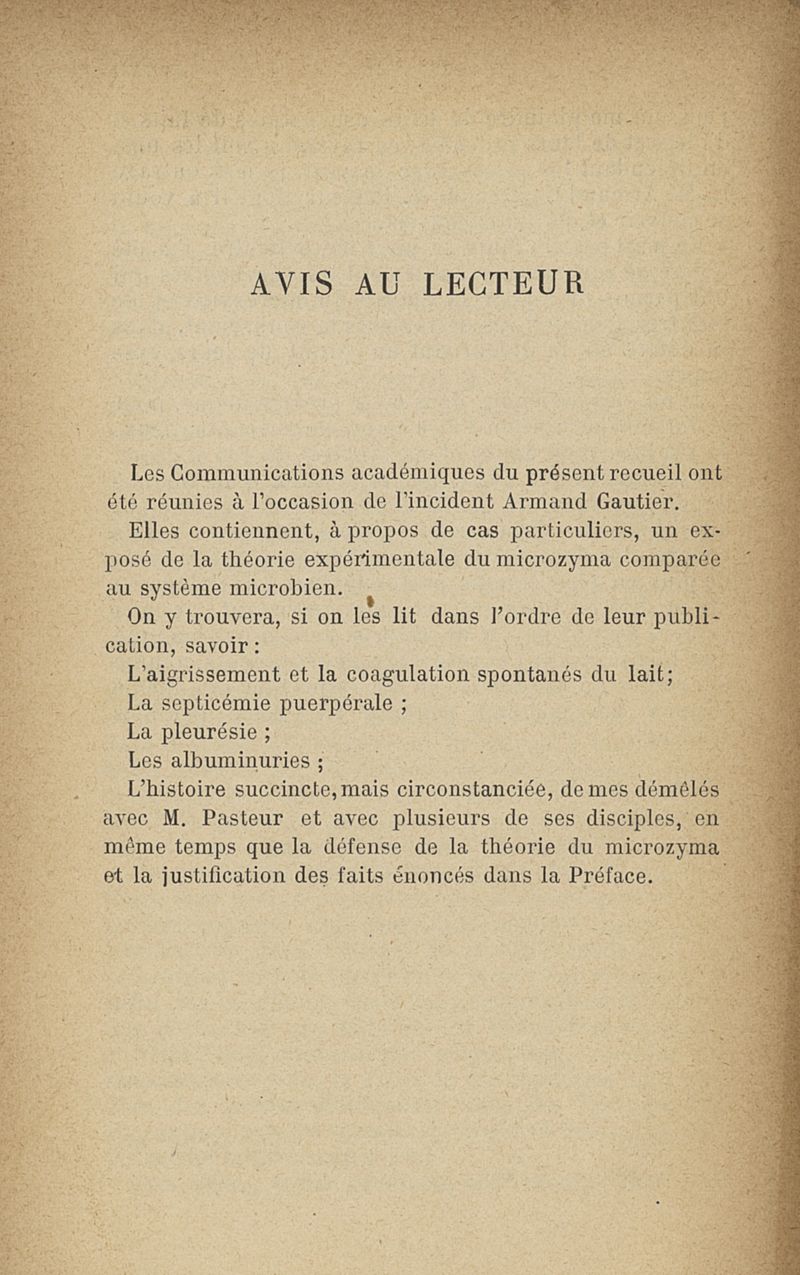 AVIS AU LECTEUR

Les Communications académiques du présent recueil ont été réunies à l'occasion de l'incident Armand Gautier.

Elles contiennent, à propos de cas particuliers, un exposé de la théorie expérimentale du microzyma comparée au système microbien.

On y trouvera, si on les lit dans l'ordre de leur publication, savoir :

L'aigrissement et la coagulation spontanés du lait;

La septicémie puerpérale ;

La pleurésie ;

Les albuminuries ;

L'histoire succincte, mais circonstanciée, de mes démêlés avec M. Pasteur et avec plusieurs de ses disciples, en même temps que la défense de la théorie du microzyma et la justification des faits énoncés dans la Préface.